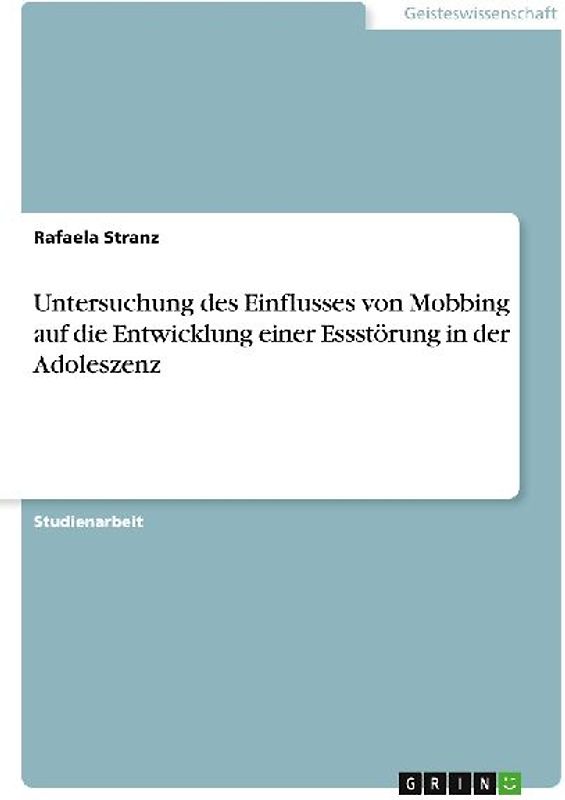 Geisteswissenschaft

Rafaela Stranz

Untersuchung des Einflusses von Mobbing auf die Entwicklung einer Essstörung in der Adoleszenz

Studienarbeit

GRIN